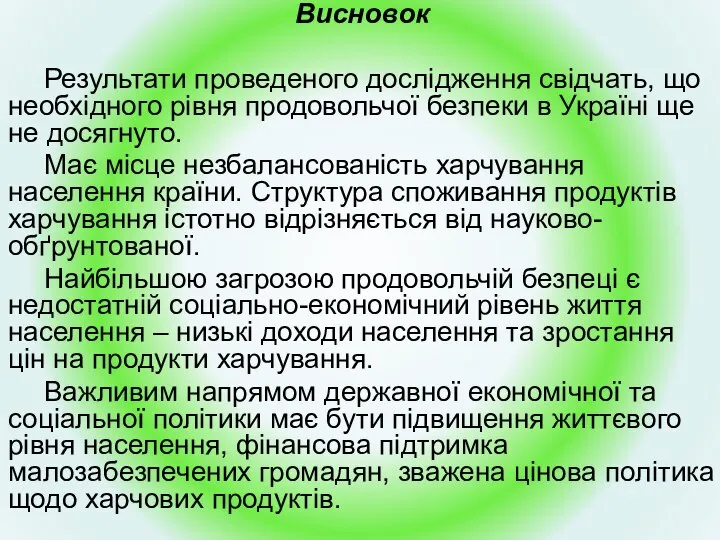 Висновок

Результати проведеного дослідження свідчать, що необхідного рівня продовольчої безпеки в Україні ще не досягнуто.

Має місце незбалансованість харчування населення країни. Структура споживання продуктів харчування істотно відрізняється від науково-обґрунтованої.

Найбільшою загрозою продовольчій безпеці є недостатній соціально-економічний рівень життя населення – низькі доходи населення та зростання цін на продукти харчування.

Важливим напрямом державної економічної та соціальної політики має бути підвищення життєвого рівня населення, фінансова підтримка малозабезпечених громадян, зважена цінова політика щодо харчових продуктів.